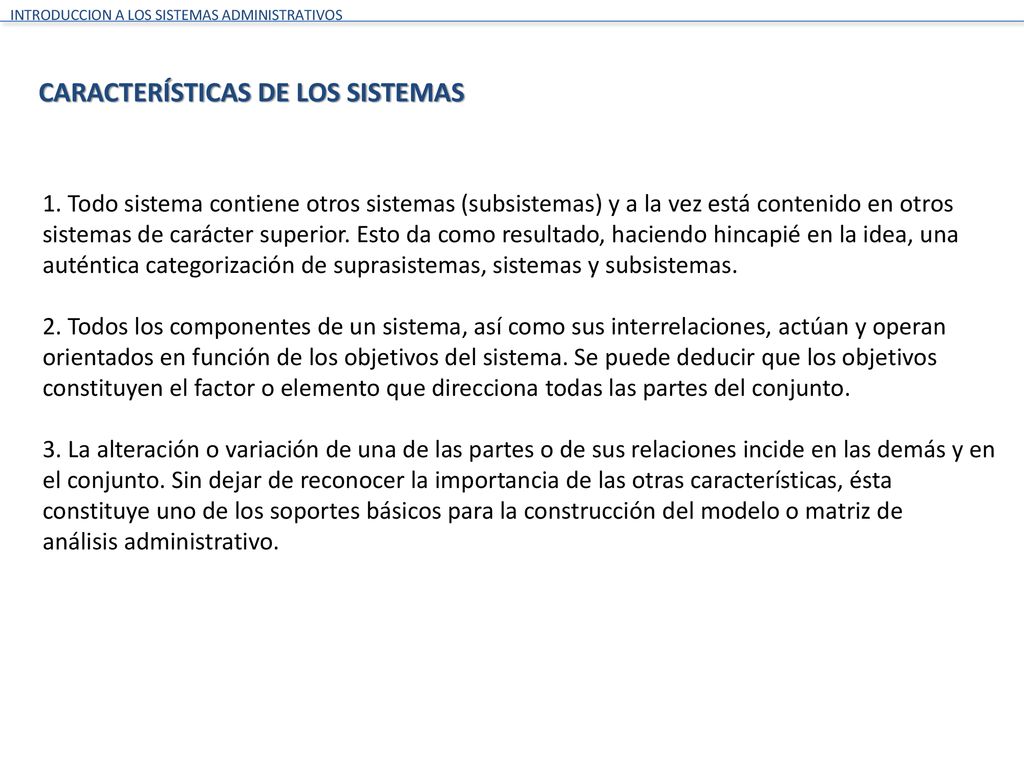 INTRODUCCION A LOS SISTEMAS ADMINISTRATIVOS

CARACTERÍSTICAS DE LOS SISTEMAS

1. Todo sistema contiene otros sistemas (subsistemas) y a la vez está contenido en otros sistemas de carácter superior. Esto da como resultado, haciendo hincapié en la idea, una auténtica categorización de suprasistemas, sistemas y subsistemas.

2. Todos los componentes de un sistema, así como sus interrelaciones, actúan y operan orientados en función de los objetivos del sistema. Se puede deducir que los objetivos constituyen el factor o elemento que direcciona todas las partes del conjunto.

3. La alteración o variación de una de las partes o de sus relaciones incide en las demás y en el conjunto. Sin dejar de reconocer la importancia de las otras características, ésta constituye uno de los soportes básicos para la construcción del modelo o matriz de análisis administrativo.